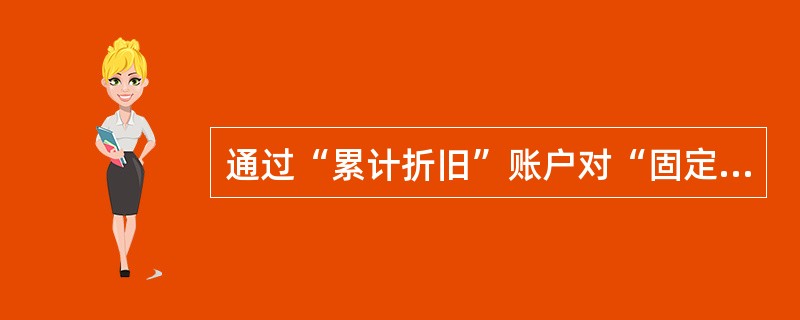 通过“累计折旧”账户对“固定...